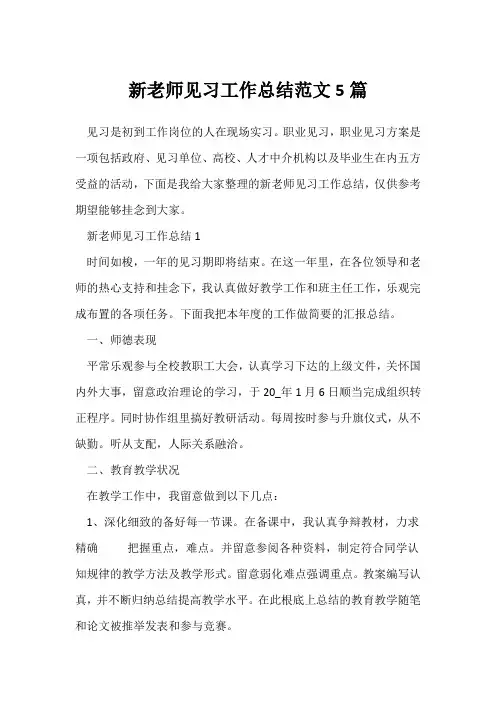 新老师见习工作总结范文 5 篇

见习是初到工作岗位的人在现场实习。职业见习，职业见习方案是一项包括政府、见习单位、高校、人才中介机构以及毕业生在内五方受益的活动，下面是我给大家整理的新老师见习工作总结，仅供参考期望能够挂念到大家。

新老师见习工作总结 1

时间如梭，一年的见习期即将结束。在这一年里，在各位领导和老师的热心支持和挂念下，我认真做好教学工作和班主任工作，乐观完成布置的各项任务。下面我把本年度的工作做简要的汇报总结。

一、师德表现

平常乐观参与全校教职工大会，认真学习下达的上级文件，关怀国内外大事，留意政治理论的学习，于 20_年 1 月 6 日顺当完成组织转正程序。同时协作组里搞好教研活动。每周按时参与升旗仪式，从不缺勤。听从支配，人际关系融洽。

二、教育教学状况

在教学工作中，我留意做到以下几点：

1、深化细致的备好每一节课。在备课中，我认真争辩教材，力求精确　把握重点，难点。并留意参阅各种资料，制定符合同学认知规律的教学方法及教学形式。留意弱化难点强调重点。教案编写认真，并不断归纳总结提高教学水平。在此根底上总结的教育教学随笔和论文被推举发表和参与竞赛。